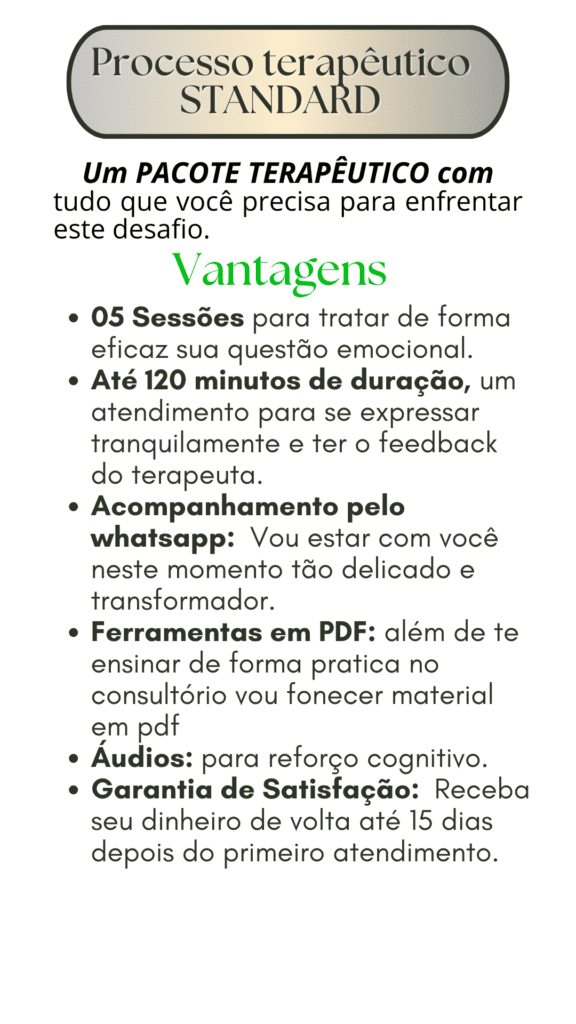 Processo terapêutico STANDARD

Um PACOTE TERAPÊUTICO com tudo que você precisa para enfrentar este desafio.

Vantagens

• 05 Sessões para tratar de forma eficaz sua questão emocional.
• Até 120 minutos de duração, um atendimento para se expressar tranquilamente e ter o feedback do terapeuta.
• Acompanhamento pelo whatsapp: Vou estar com você neste momento tão delicado e transformador.
• Ferramentas em PDF: além de te ensinar de forma pratica no consultório vou fonecer material em pdf
• Áudios: para reforço cognitivo.
• Garantia de Satisfação: Receba seu dinheiro de volta até 15 dias depois do primeiro atendimento.